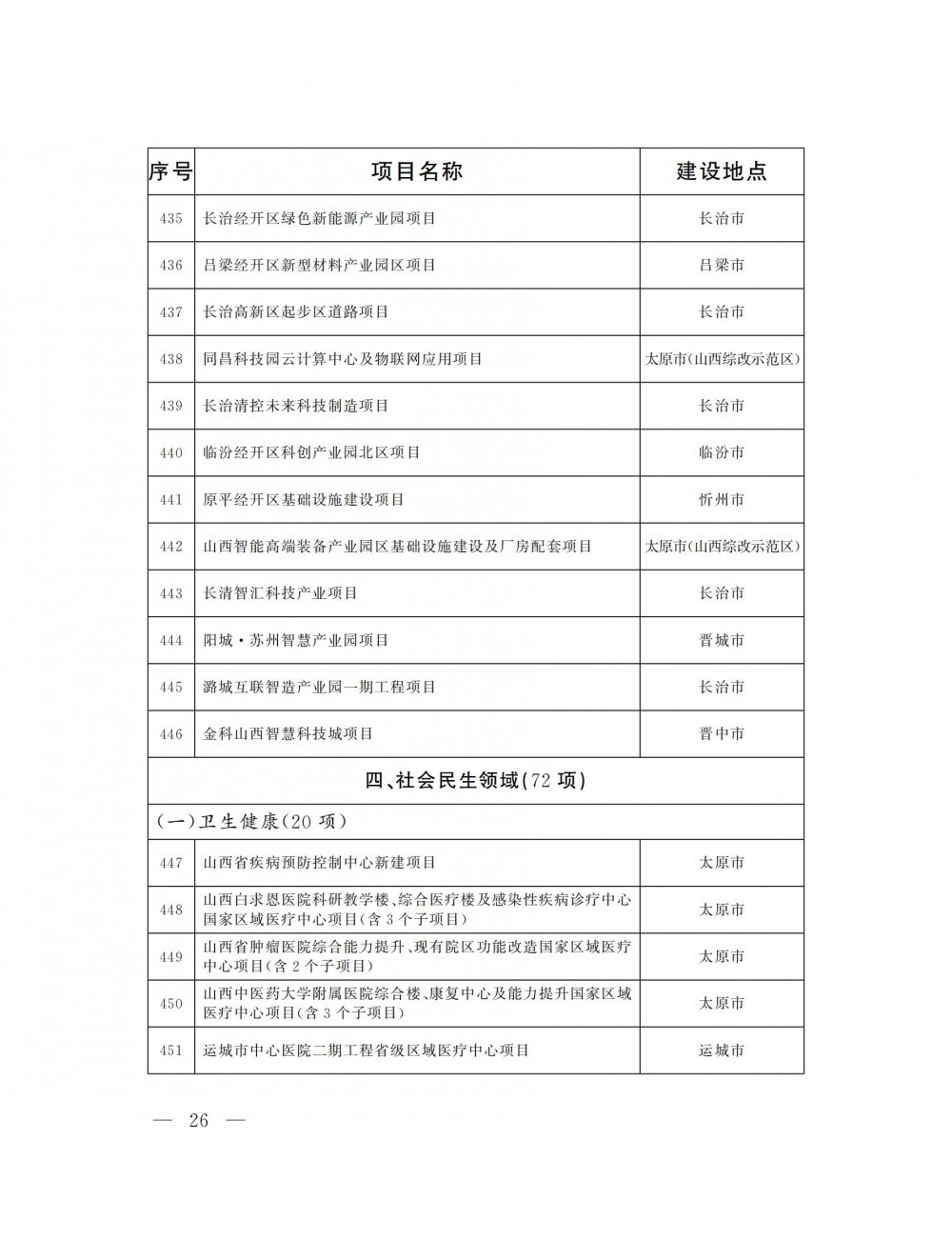 | 序号 | 项目名称 | 建设地点 |
|---|---|---|
| 435 | 长治经开区绿色新能源产业园项目 | 长治市 |
| 436 | 吕梁经开区新型材料产业园区项目 | 吕梁市 |
| 437 | 长治高新区起步区道路项目 | 长治市 |
| 438 | 同昌科技园云计算中心及物联网应用项目 | 太原市(山西综改示范区) |
| 439 | 长治清控未来科技制造项目 | 长治市 |
| 440 | 临汾经开区科创产业园北区项目 | 临汾市 |
| 441 | 原平经开区基础设施建设项目 | 忻州市 |
| 442 | 山西智能高端装备产业园区基础设施建设及厂房配套项目 | 太原市(山西综改示范区) |
| 443 | 长清智汇科技产业项目 | 长治市 |
| 444 | 阳城·苏州智慧产业园项目 | 晋城市 |
| 445 | 潞城互联智造产业园一期工程项目 | 长治市 |
| 446 | 金科山西智慧科技城项目 | 晋中市 |
| 四、社会民生领域(72项) | | |
| (一)卫生健康(20项) | | |
| 447 | 山西省疾病预防控制中心新建项目 | 太原市 |
| 448 | 山西白求恩医院科研教学楼、综合医疗楼及感染性疾病诊疗中心国家区域医疗中心项目(含3个子项目) | 太原市 |
| 449 | 山西省肿瘤医院综合能力提升、现有院区功能改造国家区域医疗中心项目(含2个子项目) | 太原市 |
| 450 | 山西中医药大学附属医院综合楼、康复中心及能力提升国家区域医疗中心项目(含3个子项目) | 太原市 |
| 451 | 运城市中心医院二期工程省级区域医疗中心项目 | 运城市 |

— 26 —